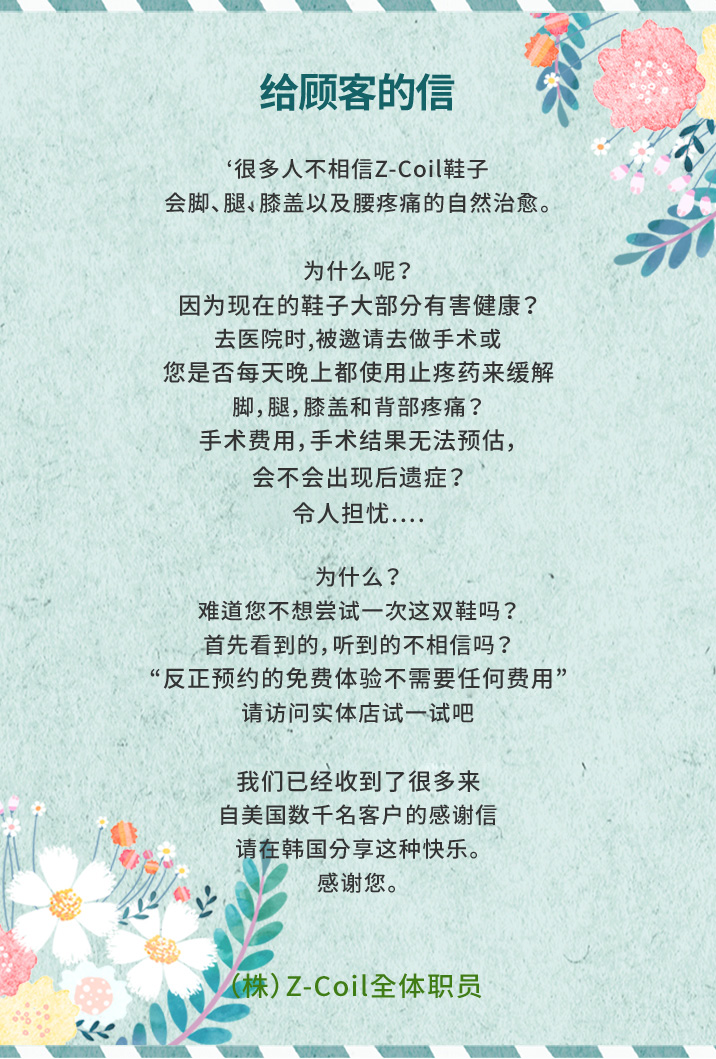 给顾客的信

‘很多人不相信Z-Coil鞋子
会脚、腿、膝盖以及腰疼痛的自然治愈。

为什么呢？
因为现在的鞋子大部分有害健康？
去医院时，被邀请去做手术或
您是否每天晚上都使用止疼药来缓解
脚，腿，膝盖和背部疼痛？
手术费用，手术结果无法预估，
会不会出现后遗症？
令人担忧....

为什么？
难道您不想尝试一次这双鞋吗？
首先看到的，听到的不相信吗？
“反正预约的免费体验不需要任何费用”
请访问实体店试一试吧

我们已经收到了很多来
自美国数千名客户的感谢信
请在韩国分享这种快乐。
感谢您。

(株)Z-Coil全体职员